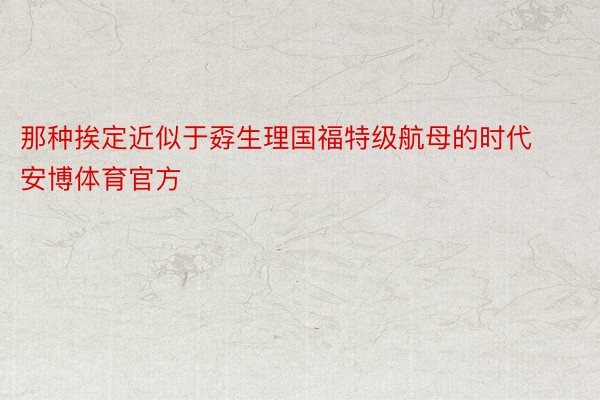 那种挨定近似于孬生理国福特级航母的时代
安博体育官方